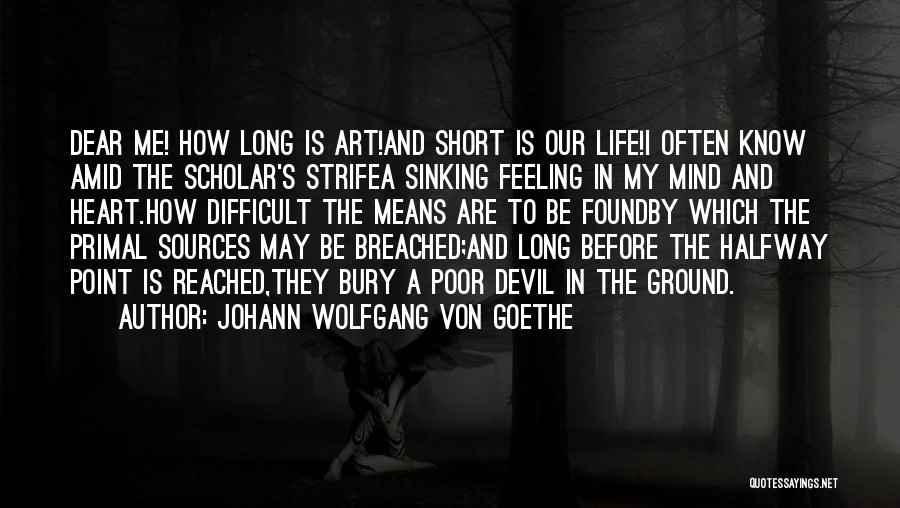 DEAR ME! HOW LONG IS ART!AND SHORT IS OUR LIFE!I OFTEN KNOW AMID THE SCHOLAR'S STRIFEA SINKING FEELING IN MY MIND AND HEART.HOW DIFFICULT THE MEANS ARE TO BE FOUNDBY WHICH THE PRIMAL SOURCES MAY BE BREACHED;AND LONG BEFORE THE HALFWAY POINT IS REACHED,THEY BURY A POOR DEVIL IN THE GROUND.

AUTHOR: JOHANN WOLFGANG VON GOETHE

QUOTESSAYINGS.NET